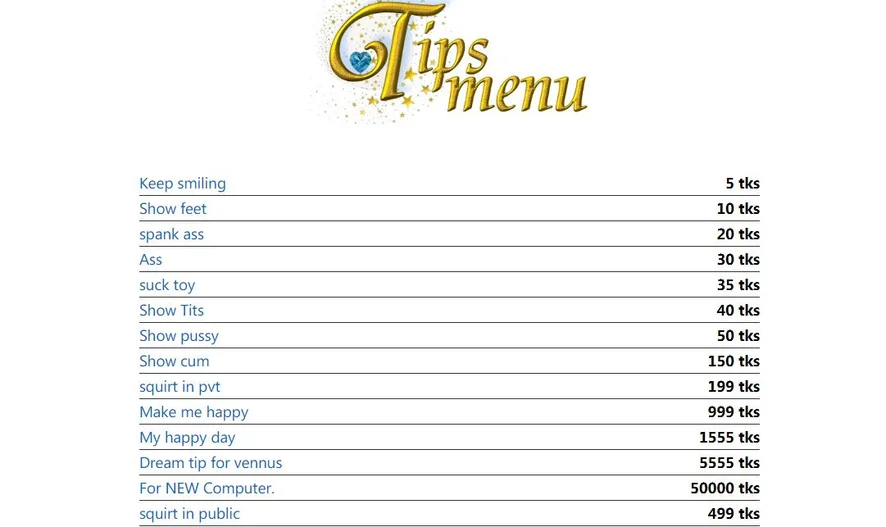 Tips menu

| | |
|---|---|
| Keep smiling | 5 tks |
| Show feet | 10 tks |
| spank ass | 20 tks |
| Ass | 30 tks |
| suck toy | 35 tks |
| Show Tits | 40 tks |
| Show pussy | 50 tks |
| Show cum | 150 tks |
| squirt in pvt | 199 tks |
| Make me happy | 999 tks |
| My happy day | 1555 tks |
| Dream tip for vennus | 5555 tks |
| For NEW Computer. | 50000 tks |
| squirt in public | 499 tks |